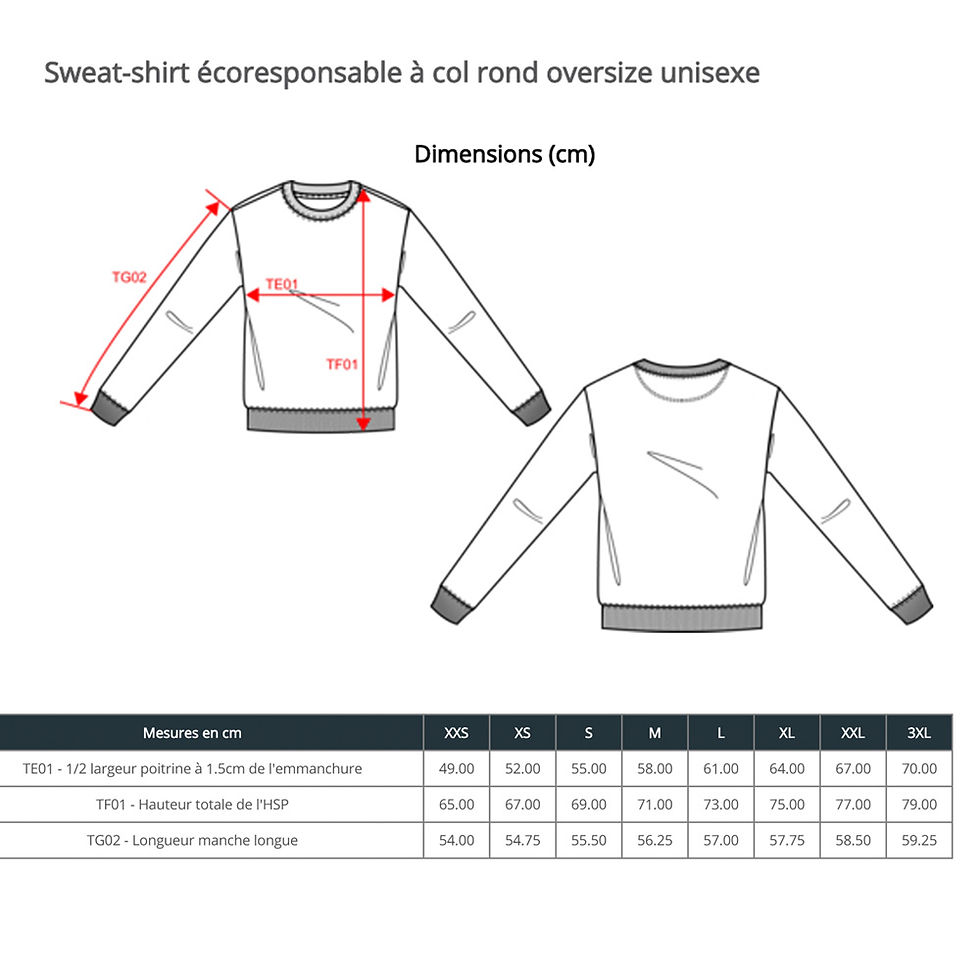 Sweat-shirt écoresponsable à col rond oversize unisexe

Dimensions (cm)

TG02

TE01

TF01

| Mesures en cm | XXS | XS | S | M | L | XL | XXL | 3XL |
|---|---|---|---|---|---|---|---|---|
| TE01 - 1/2 largeur poitrine à 1.5cm de l'emmanchure | 49.00 | 52.00 | 55.00 | 58.00 | 61.00 | 64.00 | 67.00 | 70.00 |
| TF01 - Hauteur totale de l'HSP | 65.00 | 67.00 | 69.00 | 71.00 | 73.00 | 75.00 | 77.00 | 79.00 |
| TG02 - Longueur manche longue | 54.00 | 54.75 | 55.50 | 56.25 | 57.00 | 57.75 | 58.50 | 59.25 |